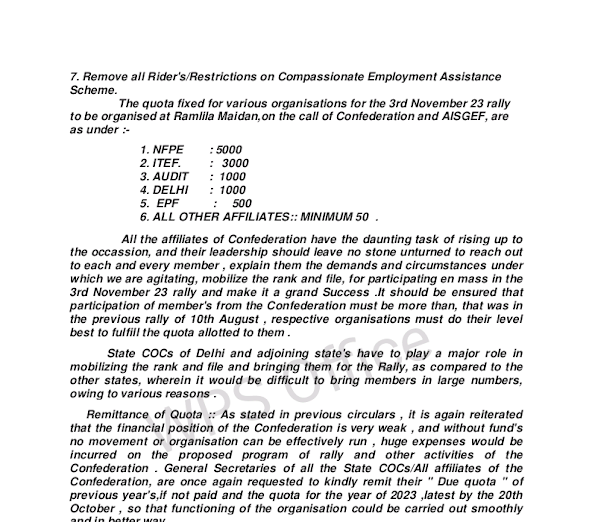 7. Remove all Rider's/Restrictions on Compassionate Employment Assistance Scheme.

The quota fixed for various organisations for the 3rd November 23 rally to be organised at Ramlila Maidan,on the call of Confederation and AISGEF, are as under :-

1. NFPE : 5000
2. ITEF. : 3000
3. AUDIT : 1000
4. DELHI : 1000
5. EPF : 500
6. ALL OTHER AFFILIATES:: MINIMUM 50 .

All the affiliates of Confederation have the daunting task of rising up to the occassion, and their leadership should leave no stone unturned to reach out to each and every member , explain them the demands and circumstances under which we are agitating, mobilize the rank and file, for participating en mass in the 3rd November 23 rally and make it a grand Success .It should be ensured that participation of member's from the Confederation must be more than, that was in the previous rally of 10th August , respective organisations must do their level best to fulfill the quota allotted to them .

State COCs of Delhi and adjoining state's have to play a major role in mobilizing the rank and file and bringing them for the Rally, as compared to the other states, wherein it would be difficult to bring members in large numbers, owing to various reasons .

Remittance of Quota :: As stated in previous circulars , it is again reiterated that the financial position of the Confederation is very weak , and without fund's no movement or organisation can be effectively run , huge expenses would be incurred on the proposed program of rally and other activities of the Confederation . General Secretaries of all the State COCs/All affiliates of the Confederation, are once again requested to kindly remit their " Due quota " of previous year's,if not paid and the quota for the year of 2023 ,latest by the 20th October , so that functioning of the organisation could be carried out smoothly and in better way.

WPS Office